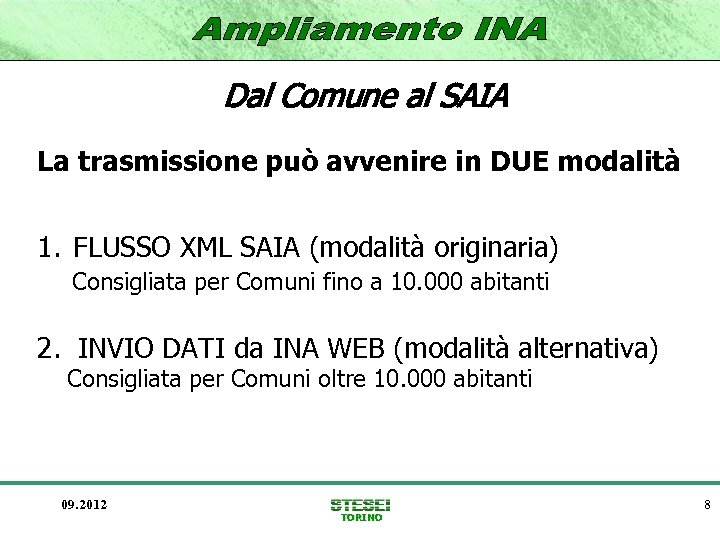 Ampliamento INA

Dal Comune al SAIA

La trasmissione può avvenire in DUE modalità

1. FLUSSO XML SAIA (modalità originaria)
Consigliata per Comuni fino a 10.000 abitanti

2. INVIO DATI da INA WEB (modalità alternativa)
Consigliata per Comuni oltre 10.000 abitanti

09.2012

STESEI
TORINO

8